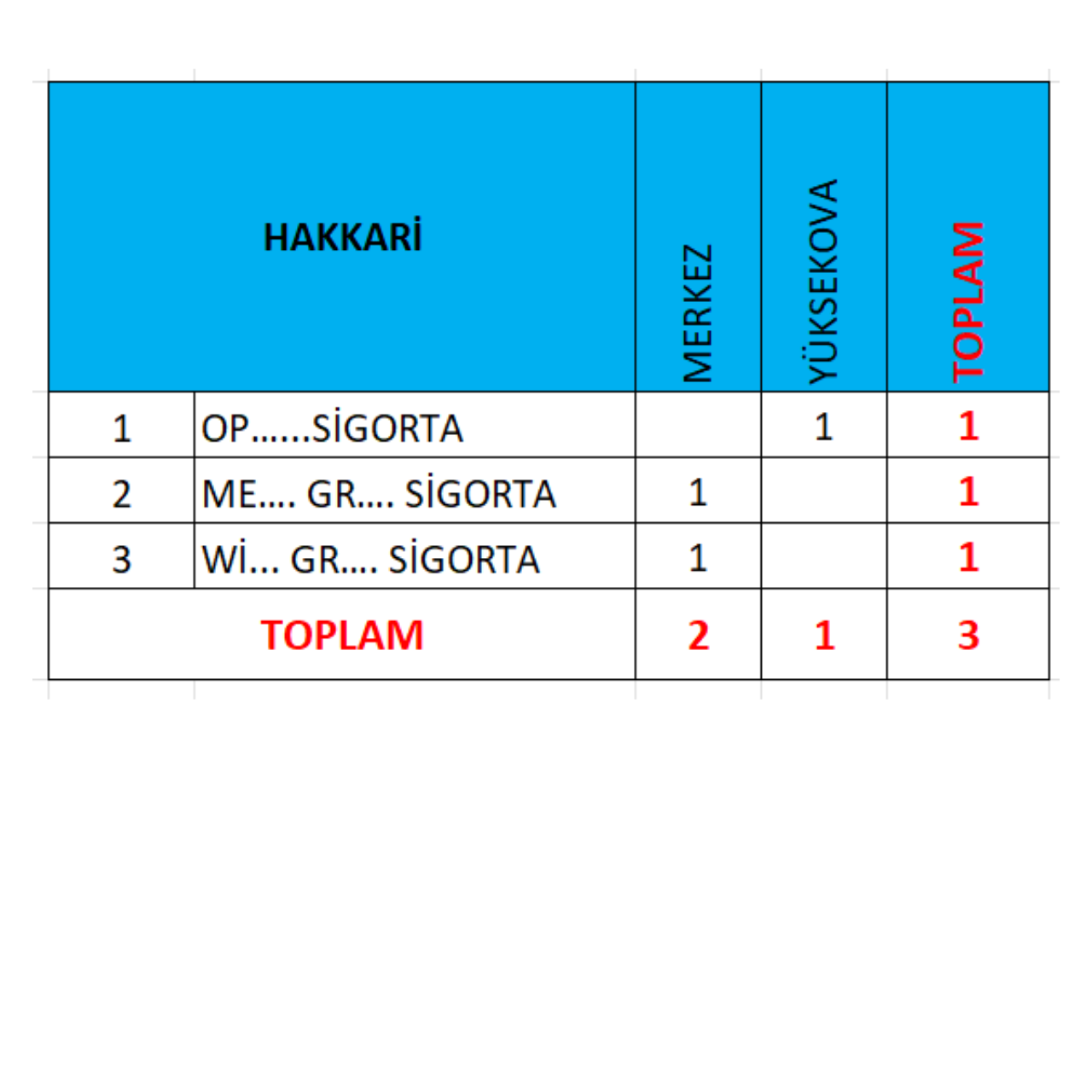 | HAKKARİ | | MERKEZ | YÜKSEKOVA | TOPLAM |
|---|---|---|---|---|
| 1 | OP......SİGORTA | | 1 | 1 |
| 2 | ME.... GR.... SİGORTA | 1 | | 1 |
| 3 | Wİ... GR.... SİGORTA | 1 | | 1 |
| TOPLAM | | 2 | 1 | 3 |